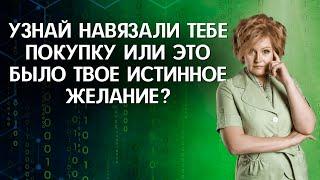 УЗНАЙ НАВЯЗАЛИ ТЕБЕ ПОКУПКУ ИЛИ ЭТО БЫЛО ТВОЕ ИСТИННОЕ ЖЕЛАНИЕ?